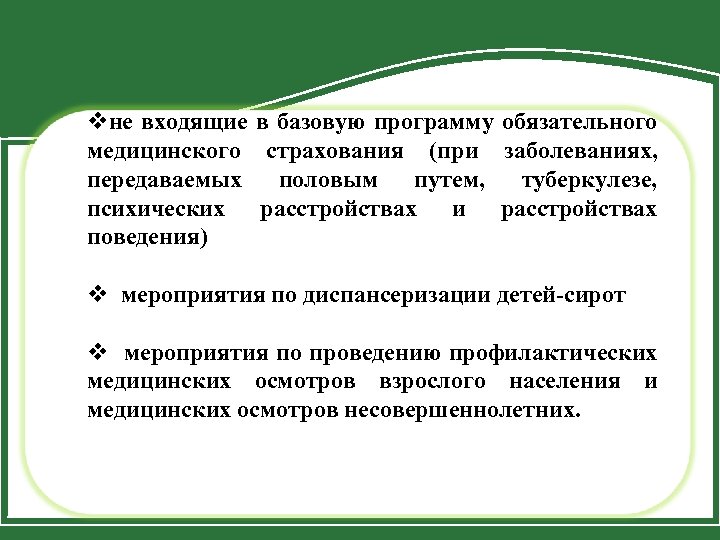 ❖не входящие в базовую программу обязательного медицинского страхования (при заболеваниях, передаваемых половым путем, туберкулезе, психических расстройствах и расстройствах поведения)

❖ мероприятия по диспансеризации детей-сирот

❖ мероприятия по проведению профилактических медицинских осмотров взрослого населения и медицинских осмотров несовершеннолетних.